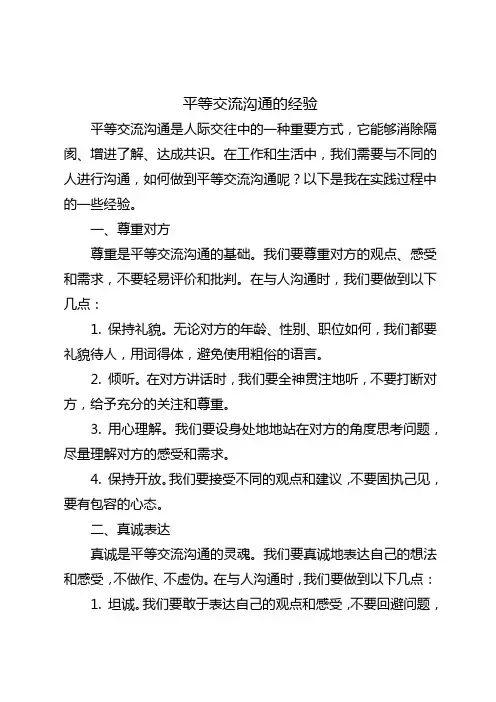 平等交流沟通的经验

平等交流沟通是人际交往中的一种重要方式，它能够消除隔阂、增进了解、达成共识。在工作和生活中，我们需要与不同的人进行沟通，如何做到平等交流沟通呢？以下是我在实践过程中的一些经验。

一、尊重对方

尊重是平等交流沟通的基础。我们要尊重对方的观点、感受和需求，不要轻易评价和批判。在与人沟通时，我们要做到以下几点：

1. 保持礼貌。无论对方的年龄、性别、职位如何，我们都要礼貌待人，用词得体，避免使用粗俗的语言。

2. 倾听。在对方讲话时，我们要全神贯注地听，不要打断对方，给予充分的关注和尊重。

3. 用心理解。我们要设身处地地站在对方的角度思考问题，尽量理解对方的感受和需求。

4. 保持开放。我们要接受不同的观点和建议，不要固执己见，要有包容的心态。

二、真诚表达

真诚是平等交流沟通的灵魂。我们要真诚地表达自己的想法和感受，不做作、不虚伪。在与人沟通时，我们要做到以下几点：

1. 坦诚。我们要敢于表达自己的观点和感受，不要回避问题，